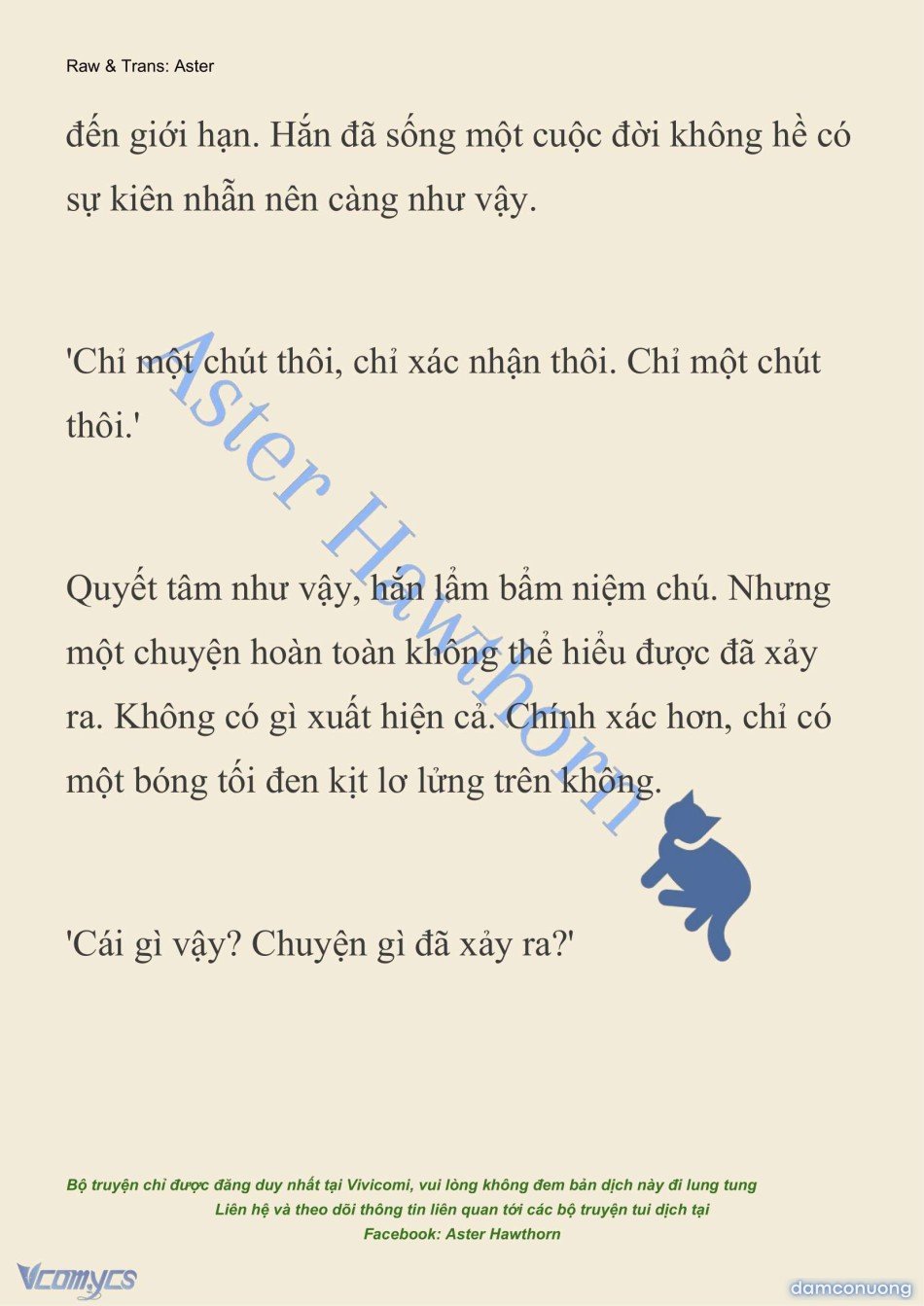 Raw & Trans: Aster

đến giới hạn. Hắn đã sống một cuộc đời không hề có sự kiên nhẫn nên càng như vậy.

'Chỉ một chút thôi, chỉ xác nhận thôi. Chỉ một chút thôi.'

Quyết tâm như vậy, hắn lẩm bẩm niệm chú. Nhưng một chuyện hoàn toàn không thể hiểu được đã xảy ra. Không có gì xuất hiện cả. Chính xác hơn, chỉ có một bóng tối đen kịt lơ lửng trên không.

'Cái gì vậy? Chuyện gì đã xảy ra?'

Aster Hawthorn

Bộ truyện chỉ được đăng duy nhất tại Vivicomi, vui lòng không đem bản dịch này đi lung tung
Liên hệ và theo dõi thông tin liên quan tới các bộ truyện tui dịch tại
Facebook: Aster Hawthorn

Vcomycs

damconuong